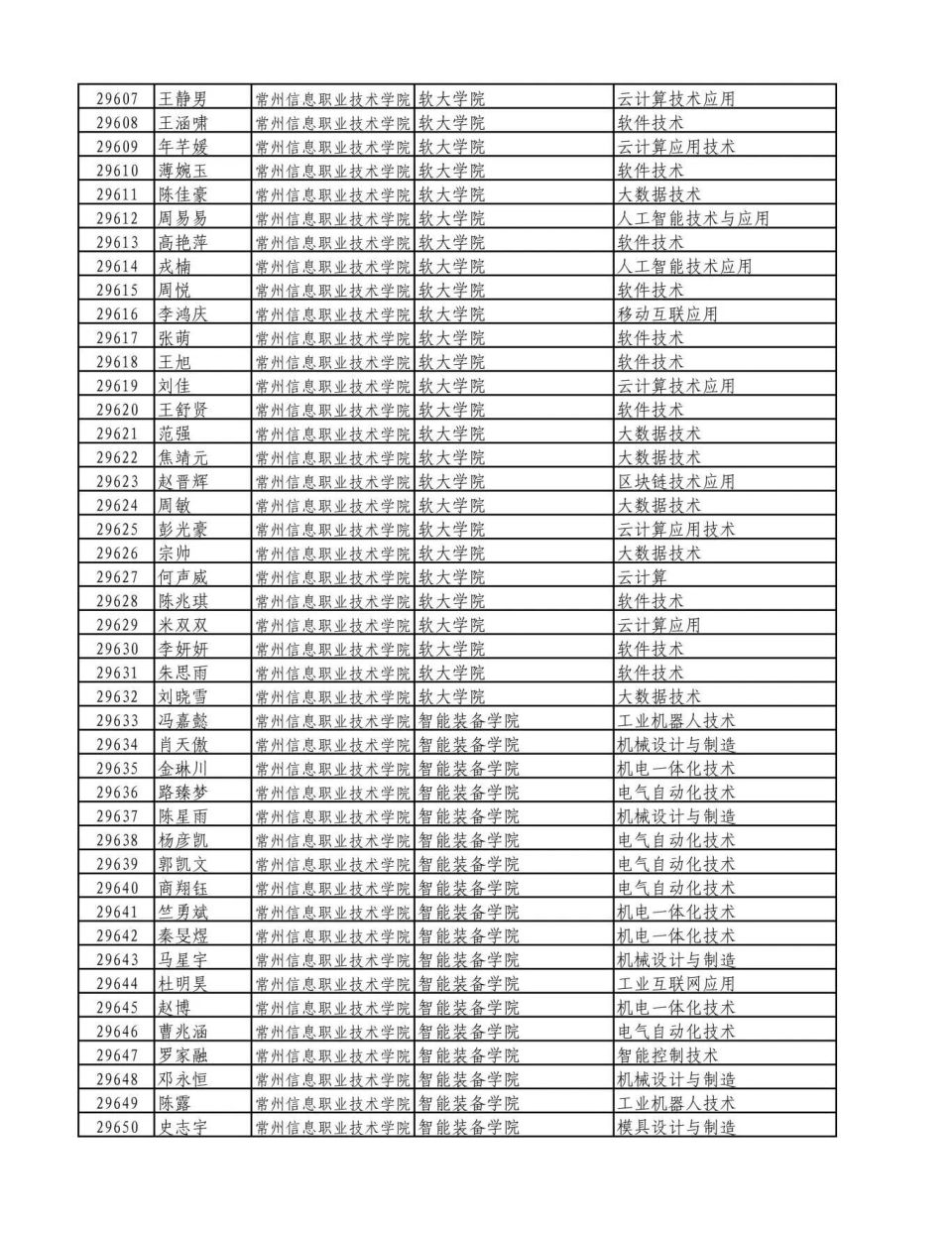 | 29607 | 王静男 | 常州信息职业技术学院 | 软大学院 | 云计算技术应用 |
|---|---|---|---|---|
| 29608 | 王涵啸 | 常州信息职业技术学院 | 软大学院 | 软件技术 |
| 29609 | 年芊媛 | 常州信息职业技术学院 | 软大学院 | 云计算应用技术 |
| 29610 | 薄婉玉 | 常州信息职业技术学院 | 软大学院 | 软件技术 |
| 29611 | 陈佳豪 | 常州信息职业技术学院 | 软大学院 | 大数据技术 |
| 29612 | 周易易 | 常州信息职业技术学院 | 软大学院 | 人工智能技术与应用 |
| 29613 | 高艳萍 | 常州信息职业技术学院 | 软大学院 | 软件技术 |
| 29614 | 戎楠 | 常州信息职业技术学院 | 软大学院 | 人工智能技术应用 |
| 29615 | 周悦 | 常州信息职业技术学院 | 软大学院 | 软件技术 |
| 29616 | 李鸿庆 | 常州信息职业技术学院 | 软大学院 | 移动互联应用 |
| 29617 | 张萌 | 常州信息职业技术学院 | 软大学院 | 软件技术 |
| 29618 | 王旭 | 常州信息职业技术学院 | 软大学院 | 软件技术 |
| 29619 | 刘佳 | 常州信息职业技术学院 | 软大学院 | 云计算技术应用 |
| 29620 | 王舒贤 | 常州信息职业技术学院 | 软大学院 | 软件技术 |
| 29621 | 范强 | 常州信息职业技术学院 | 软大学院 | 大数据技术 |
| 29622 | 焦靖元 | 常州信息职业技术学院 | 软大学院 | 大数据技术 |
| 29623 | 赵晋辉 | 常州信息职业技术学院 | 软大学院 | 区块链技术应用 |
| 29624 | 周敏 | 常州信息职业技术学院 | 软大学院 | 大数据技术 |
| 29625 | 彭光豪 | 常州信息职业技术学院 | 软大学院 | 云计算应用技术 |
| 29626 | 宗帅 | 常州信息职业技术学院 | 软大学院 | 大数据技术 |
| 29627 | 何声威 | 常州信息职业技术学院 | 软大学院 | 云计算 |
| 29628 | 陈兆琪 | 常州信息职业技术学院 | 软大学院 | 软件技术 |
| 29629 | 米双双 | 常州信息职业技术学院 | 软大学院 | 云计算应用 |
| 29630 | 李妍妍 | 常州信息职业技术学院 | 软大学院 | 软件技术 |
| 29631 | 朱思雨 | 常州信息职业技术学院 | 软大学院 | 软件技术 |
| 29632 | 刘晓雪 | 常州信息职业技术学院 | 软大学院 | 大数据技术 |
| 29633 | 冯嘉懿 | 常州信息职业技术学院 | 智能装备学院 | 工业机器人技术 |
| 29634 | 肖天傲 | 常州信息职业技术学院 | 智能装备学院 | 机械设计与制造 |
| 29635 | 金琳川 | 常州信息职业技术学院 | 智能装备学院 | 机电一体化技术 |
| 29636 | 路臻梦 | 常州信息职业技术学院 | 智能装备学院 | 电气自动化技术 |
| 29637 | 陈星雨 | 常州信息职业技术学院 | 智能装备学院 | 机械设计与制造 |
| 29638 | 杨彦凯 | 常州信息职业技术学院 | 智能装备学院 | 电气自动化技术 |
| 29639 | 郭凯文 | 常州信息职业技术学院 | 智能装备学院 | 电气自动化技术 |
| 29640 | 商翔钰 | 常州信息职业技术学院 | 智能装备学院 | 电气自动化技术 |
| 29641 | 竺勇斌 | 常州信息职业技术学院 | 智能装备学院 | 机电一体化技术 |
| 29642 | 秦旻煜 | 常州信息职业技术学院 | 智能装备学院 | 机电一体化技术 |
| 29643 | 马星宇 | 常州信息职业技术学院 | 智能装备学院 | 机械设计与制造 |
| 29644 | 杜明昊 | 常州信息职业技术学院 | 智能装备学院 | 工业互联网应用 |
| 29645 | 赵博 | 常州信息职业技术学院 | 智能装备学院 | 机电一体化技术 |
| 29646 | 曹兆涵 | 常州信息职业技术学院 | 智能装备学院 | 电气自动化技术 |
| 29647 | 罗家融 | 常州信息职业技术学院 | 智能装备学院 | 智能控制技术 |
| 29648 | 邓永恒 | 常州信息职业技术学院 | 智能装备学院 | 机械设计与制造 |
| 29649 | 陈露 | 常州信息职业技术学院 | 智能装备学院 | 工业机器人技术 |
| 29650 | 史志宇 | 常州信息职业技术学院 | 智能装备学院 | 模具设计与制造 |